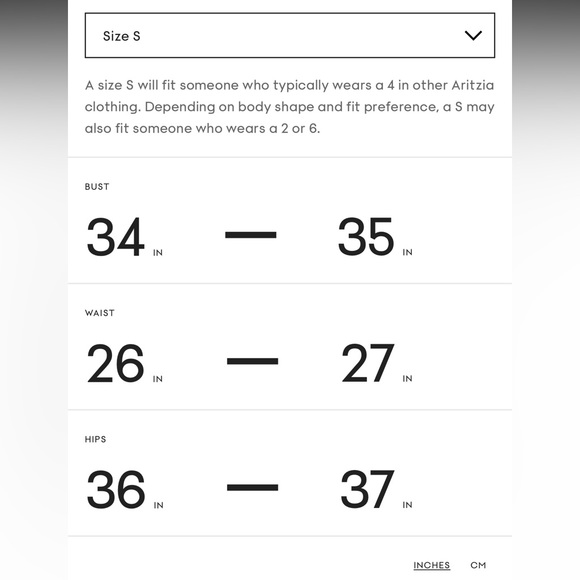 Size S

A size S will fit someone who typically wears a 4 in other Aritzia clothing. Depending on body shape and fit preference, a S may also fit someone who wears a 2 or 6.

BUST

34 IN — 35 IN

WAIST

26 IN — 27 IN

HIPS

36 IN — 37 IN

INCHES CM